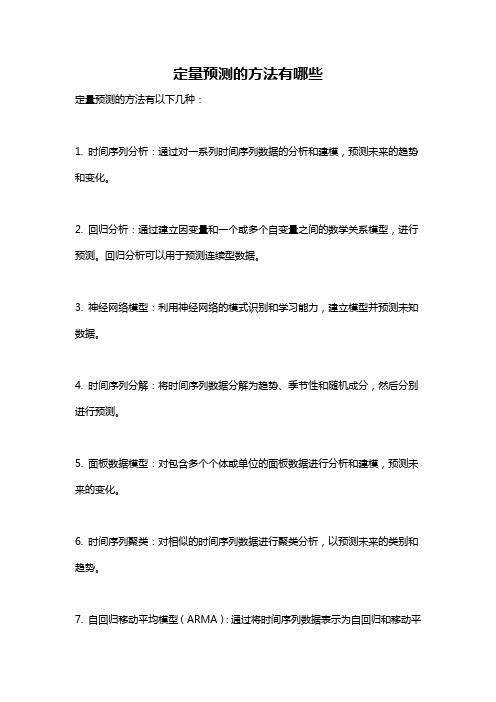 定量预测的方法有哪些

定量预测的方法有以下几种：

1. 时间序列分析：通过对一系列时间序列数据的分析和建模，预测未来的趋势和变化。

2. 回归分析：通过建立因变量和一个或多个自变量之间的数学关系模型，进行预测。回归分析可以用于预测连续型数据。

3. 神经网络模型：利用神经网络的模式识别和学习能力，建立模型并预测未知数据。

4. 时间序列分解：将时间序列数据分解为趋势、季节性和随机成分，然后分别进行预测。

5. 面板数据模型：对包含多个个体或单位的面板数据进行分析和建模，预测未来的变化。

6. 时间序列聚类：对相似的时间序列数据进行聚类分析，以预测未来的类别和趋势。

7. 自回归移动平均模型（ARMA）：通过将时间序列数据表示为自回归和移动平